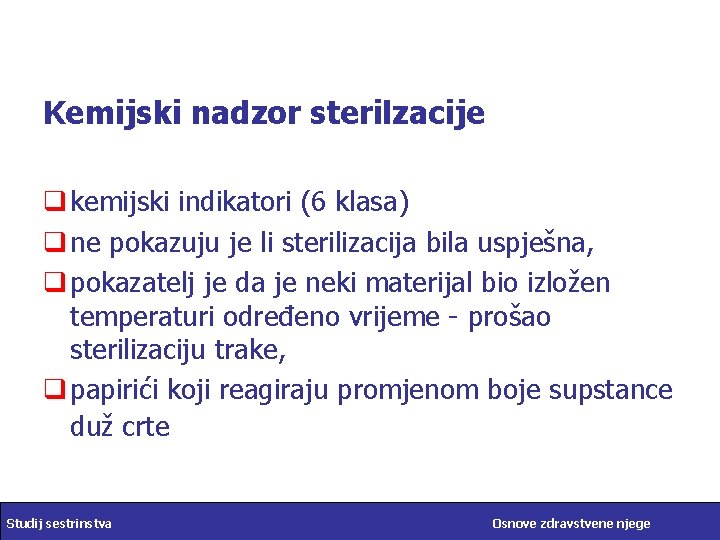 Kemijski nadzor sterilzacije

❑ kemijski indikatori (6 klasa)

❑ ne pokazuju je li sterilizacija bila uspješna,

❑ pokazatelj je da je neki materijal bio izložen temperaturi određeno vrijeme - prošao sterilizaciju trake,

❑ papirići koji reagiraju promjenom boje supstance duž crte

Studij sestrinstva

Osnove zdravstvene njege